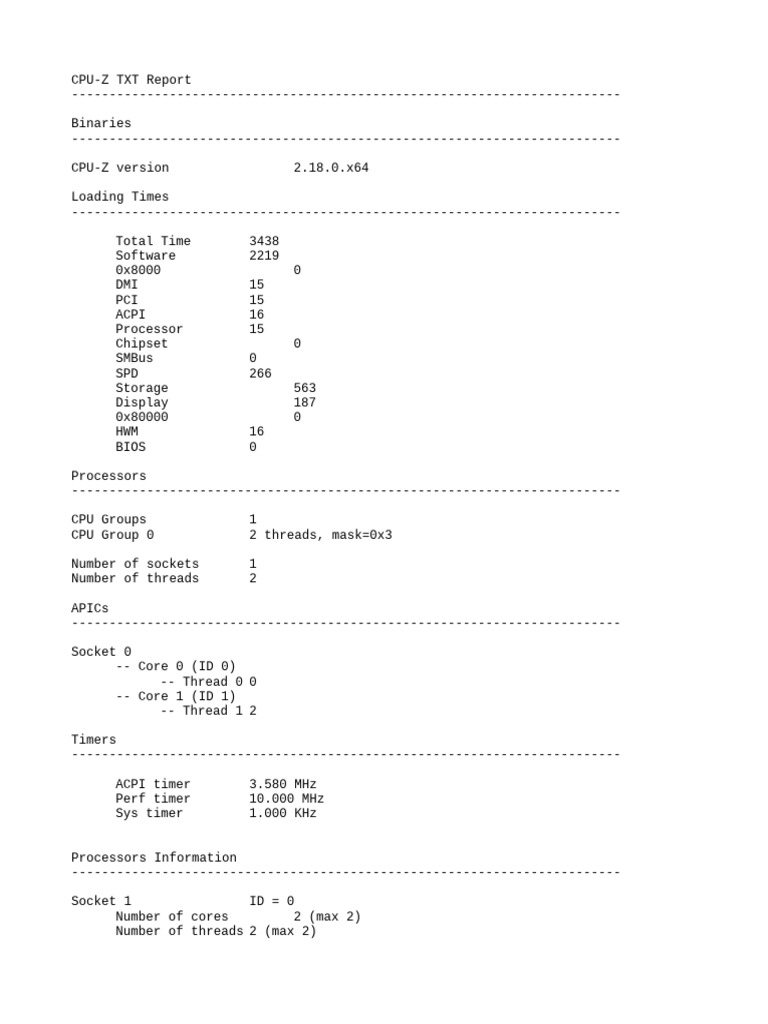 CPU-Z TXT Report
-------------------------------------------------------------------------

Binaries
-------------------------------------------------------------------------

CPU-Z version 2.18.0.x64

Loading Times
-------------------------------------------------------------------------

Total Time 3438
Software 2219
0x8000 0
DMI 15
PCI 15
ACPI 16
Processor 15
Chipset 0
SMBus 0
SPD 266
Storage 563
Display 187
0x80000 0
HWM 16
BIOS 0

Processors
-------------------------------------------------------------------------

CPU Groups 1
CPU Group 0 2 threads, mask=0x3

Number of sockets 1
Number of threads 2

APICs
-------------------------------------------------------------------------

Socket 0
-- Core 0 (ID 0)
-- Thread 0 0
-- Core 1 (ID 1)
-- Thread 1 2

Timers
-------------------------------------------------------------------------

ACPI timer 3.580 MHz
Perf timer 10.000 MHz
Sys timer 1.000 KHz

Processors Information
-------------------------------------------------------------------------

Socket 1 ID = 0
Number of cores 2 (max 2)
Number of threads 2 (max 2)